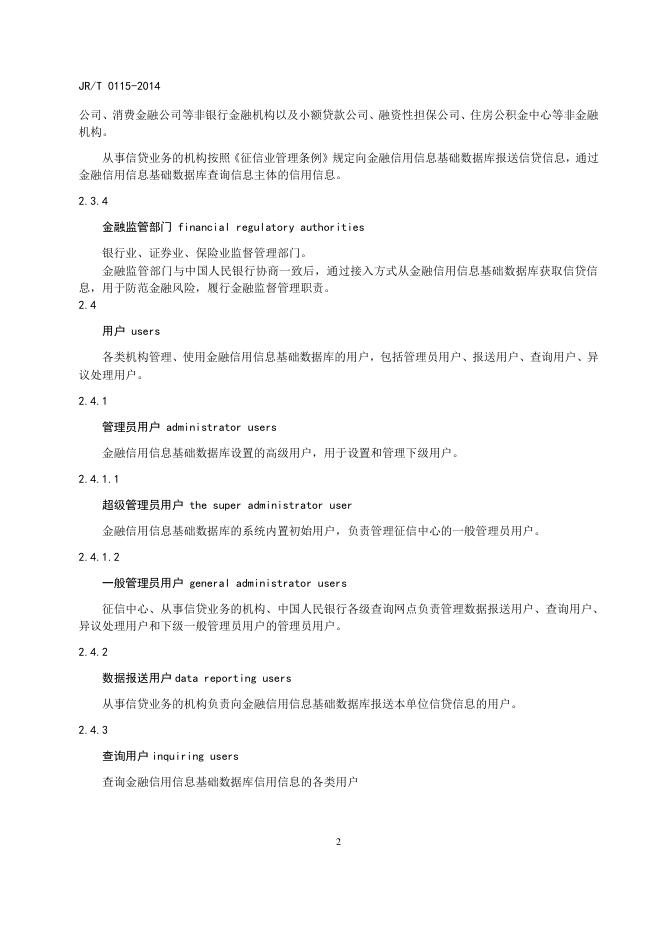 JR/T 0115-2014

公司、消费金融公司等非银行金融机构以及小额贷款公司、融资性担保公司、住房公积金中心等非金融机构。

从事信贷业务的机构按照《征信业管理条例》规定向金融信用信息基础数据库报送信贷信息，通过金融信用信息基础数据库查询信息主体的信用信息。

2.3.4

金融监管部门 financial regulatory authorities

银行业、证券业、保险业监督管理部门。

金融监管部门与中国人民银行协商一致后，通过接入方式从金融信用信息基础数据库获取信贷信息，用于防范金融风险，履行金融监督管理职责。

2.4

用户 users

各类机构管理、使用金融信用信息基础数据库的用户，包括管理员用户、报送用户、查询用户、异议处理用户。

2.4.1

管理员用户 administrator users

金融信用信息基础数据库设置的高级用户，用于设置和管理下级用户。

2.4.1.1

超级管理员用户 the super administrator user

金融信用信息基础数据库的系统内置初始用户，负责管理征信中心的一般管理员用户。

2.4.1.2

一般管理员用户 general administrator users

征信中心、从事信贷业务的机构、中国人民银行各级查询网点负责管理数据报送用户、查询用户、异议处理用户和下级一般管理员用户的管理员用户。

2.4.2

数据报送用户 data reporting users

从事信贷业务的机构负责向金融信用信息基础数据库报送本单位信贷信息的用户。

2.4.3

查询用户 inquiring users

查询金融信用信息基础数据库信用信息的各类用户

2